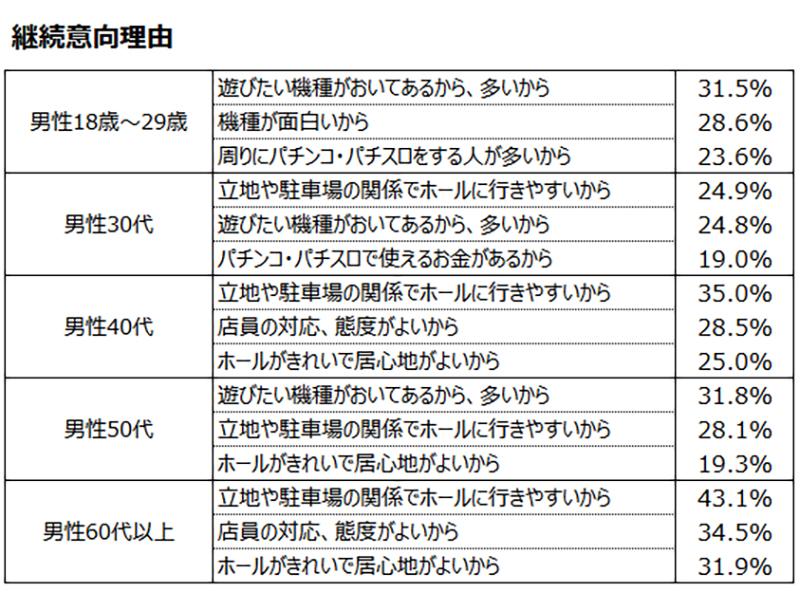 継続意向理由

| | | |
|---|---|---|
| 男性18歳～29歳 | 遊びたい機種がおいてあるから、多いから | 31.5% |
| | 機種が面白いから | 28.6% |
| | 周りにパチンコ・パチスロをする人が多いから | 23.6% |
| 男性30代 | 立地や駐車場の関係でホールに行きやすいから | 24.9% |
| | 遊びたい機種がおいてあるから、多いから | 24.8% |
| | パチンコ・パチスロで使えるお金があるから | 19.0% |
| 男性40代 | 立地や駐車場の関係でホールに行きやすいから | 35.0% |
| | 店員の対応、態度がよいから | 28.5% |
| | ホールがきれいで居心地がよいから | 25.0% |
| 男性50代 | 遊びたい機種がおいてあるから、多いから | 31.8% |
| | 立地や駐車場の関係でホールに行きやすいから | 28.1% |
| | ホールがきれいで居心地がよいから | 19.3% |
| 男性60代以上 | 立地や駐車場の関係でホールに行きやすいから | 43.1% |
| | 店員の対応、態度がよいから | 34.5% |
| | ホールがきれいで居心地がよいから | 31.9% |